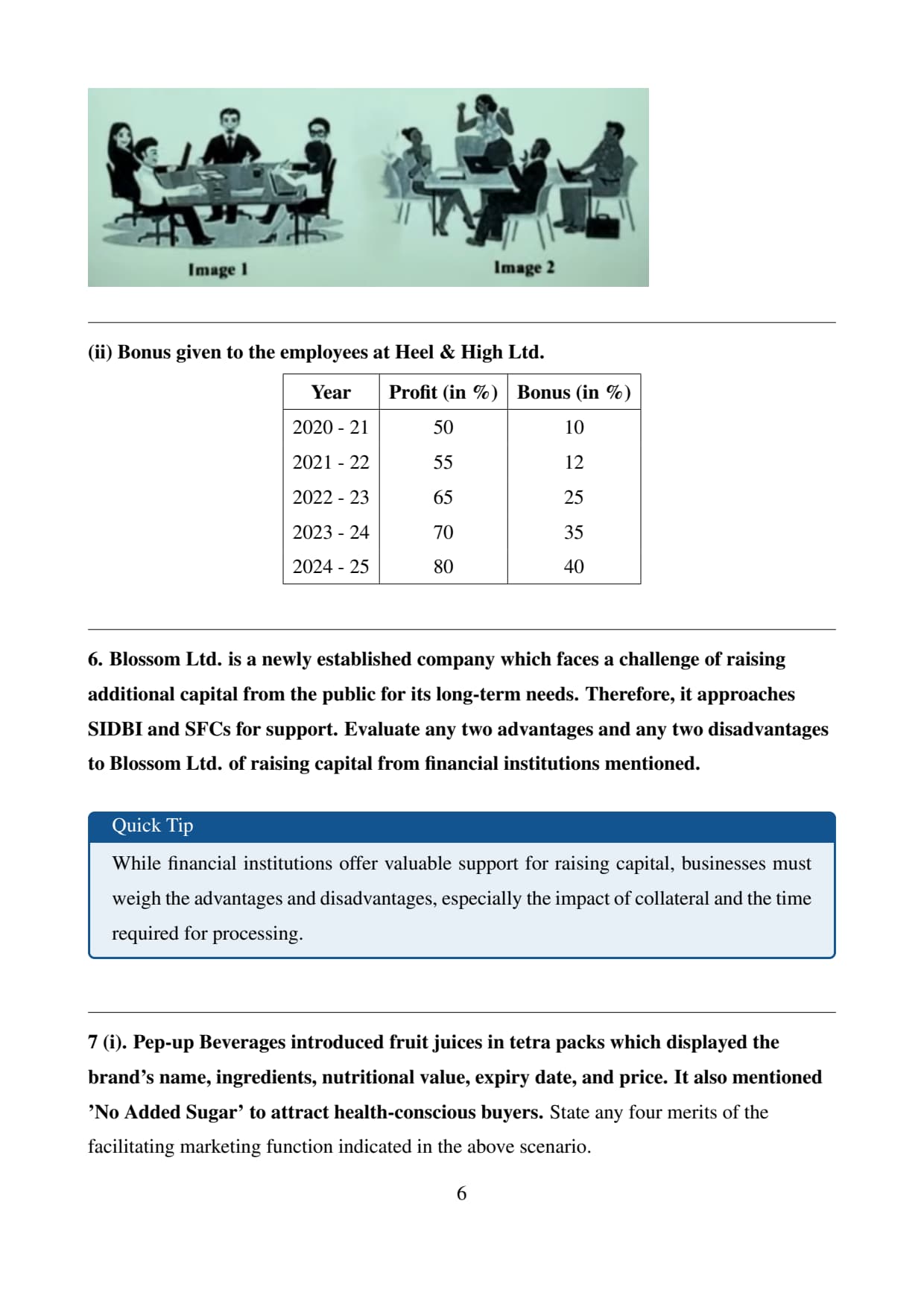 Image 1

Image 2

(ii) Bonus given to the employees at Heel & High Ltd.

| Year | Profit (in %) | Bonus (in %) |
|---|---|---|
| 2020 - 21 | 50 | 10 |
| 2021 - 22 | 55 | 12 |
| 2022 - 23 | 65 | 25 |
| 2023 - 24 | 70 | 35 |
| 2024 - 25 | 80 | 40 |

6. Blossom Ltd. is a newly established company which faces a challenge of raising additional capital from the public for its long-term needs. Therefore, it approaches SIDBI and SFCs for support. Evaluate any two advantages and any two disadvantages to Blossom Ltd. of raising capital from financial institutions mentioned.

Quick Tip

While financial institutions offer valuable support for raising capital, businesses must weigh the advantages and disadvantages, especially the impact of collateral and the time required for processing.

7 (i). Pep-up Beverages introduced fruit juices in tetra packs which displayed the brand's name, ingredients, nutritional value, expiry date, and price. It also mentioned 'No Added Sugar' to attract health-conscious buyers. State any four merits of the facilitating marketing function indicated in the above scenario.

6